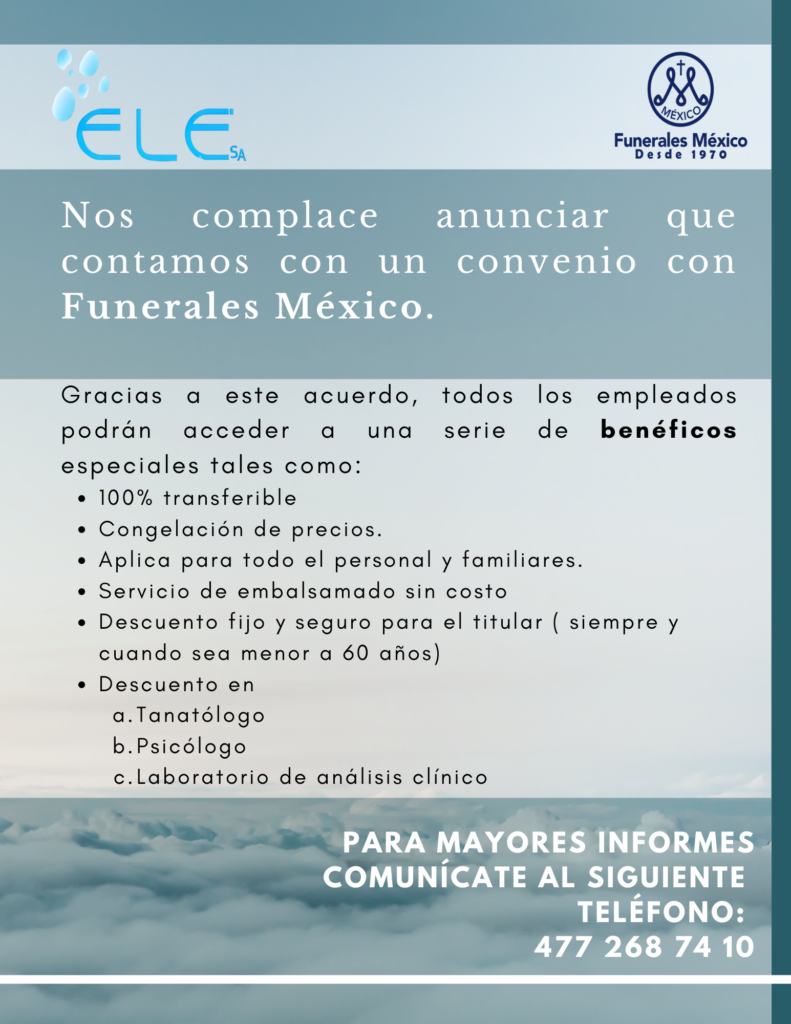 ELE SA

MÉXICO
Funerales México
Desde 1970

Nos complace anunciar que contamos con un convenio con Funerales México.

Gracias a este acuerdo, todos los empleados podrán acceder a una serie de benéficos especiales tales como:

• 100% transferible
• Congelación de precios.
• Aplica para todo el personal y familiares.
• Servicio de embalsamado sin costo
• Descuento fijo y seguro para el titular ( siempre y cuando sea menor a 60 años)
• Descuento en
a. Tanatólogo
b. Psicólogo
c. Laboratorio de análisis clínico

PARA MAYORES INFORMES COMUNÍCATE AL SIGUIENTE TELÉFONO:
477 268 74 10